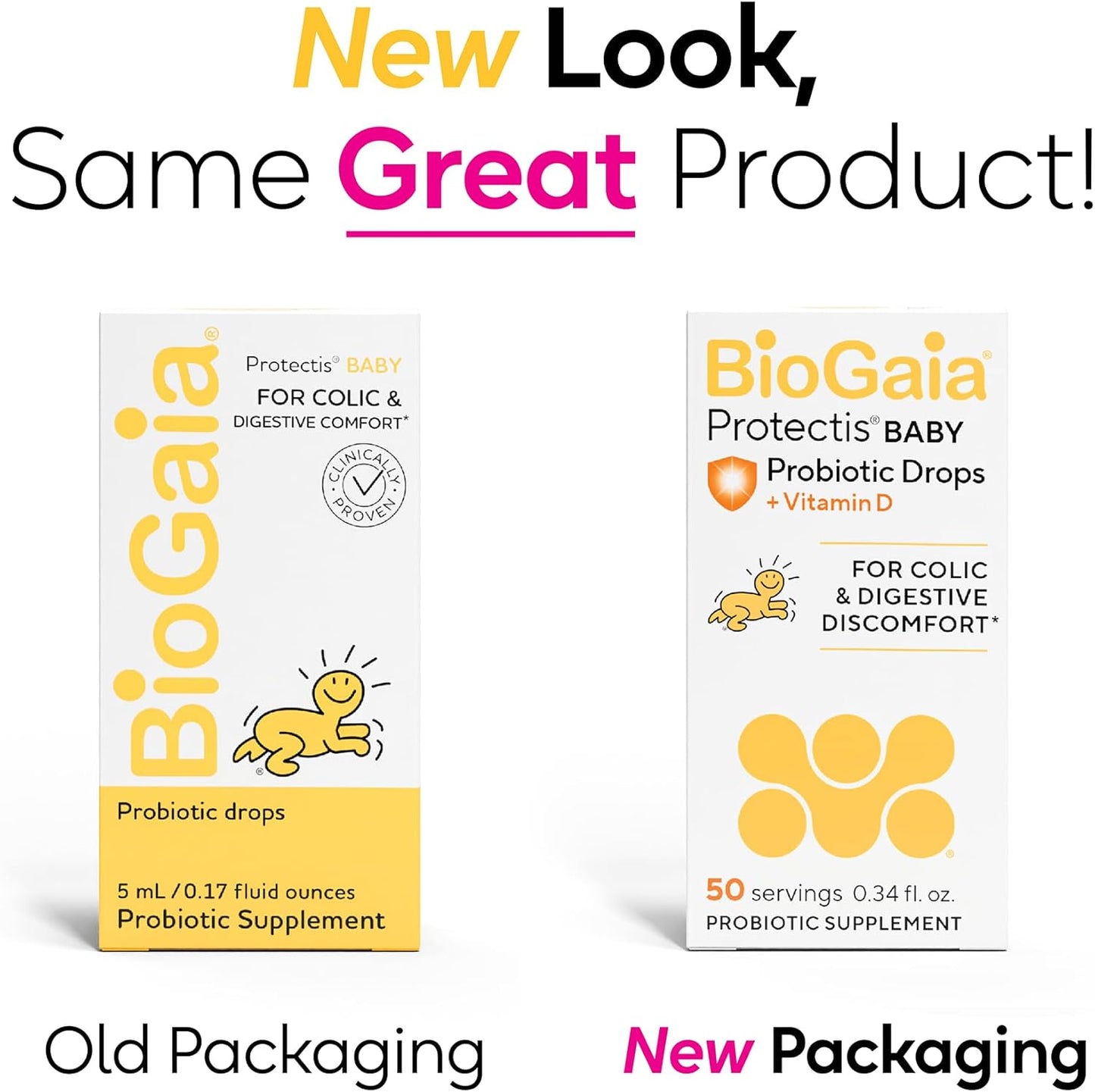 New Look,
Same Great Product!

BioGaia®
Protectis® BABY
FOR COLIC & DIGESTIVE COMFORT*
CLINICALLY PROVEN
Probiotic drops
5 mL / 0.17 fluid ounces
Probiotic Supplement

BioGaia®
Protectis® BABY
Probiotic Drops
+ Vitamin D
FOR COLIC & DIGESTIVE DISCOMFORT*
50 servings 0.34 fl. oz.
PROBIOTIC SUPPLEMENT

Old Packaging

New Packaging